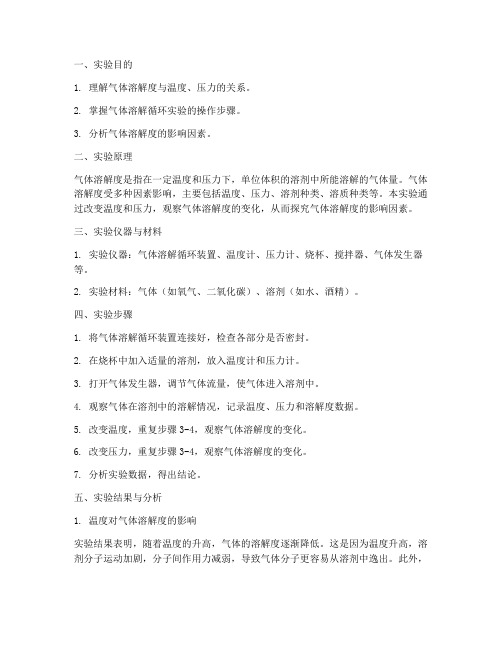 一、实验目的

1. 理解气体溶解度与温度、压力的关系。

2. 掌握气体溶解循环实验的操作步骤。

3. 分析气体溶解度的影响因素。

二、实验原理

气体溶解度是指在一定温度和压力下，单位体积的溶剂中所能溶解的气体量。气体溶解度受多种因素影响，主要包括温度、压力、溶剂种类、溶质种类等。本实验通过改变温度和压力，观察气体溶解度的变化，从而探究气体溶解度的影响因素。

三、实验仪器与材料

1. 实验仪器：气体溶解循环装置、温度计、压力计、烧杯、搅拌器、气体发生器等。

2. 实验材料：气体（如氧气、二氧化碳）、溶剂（如水、酒精）。

四、实验步骤

1. 将气体溶解循环装置连接好，检查各部分是否密封。

2. 在烧杯中加入适量的溶剂，放入温度计和压力计。

3. 打开气体发生器，调节气体流量，使气体进入溶剂中。

4. 观察气体在溶剂中的溶解情况，记录温度、压力和溶解度数据。

5. 改变温度，重复步骤 3-4，观察气体溶解度的变化。

6. 改变压力，重复步骤 3-4，观察气体溶解度的变化。

7. 分析实验数据，得出结论。

五、实验结果与分析

1. 温度对气体溶解度的影响

实验结果表明，随着温度的升高，气体的溶解度逐渐降低。这是因为温度升高，溶剂分子运动加剧，分子间作用力减弱，导致气体分子更容易从溶剂中逸出。此外，